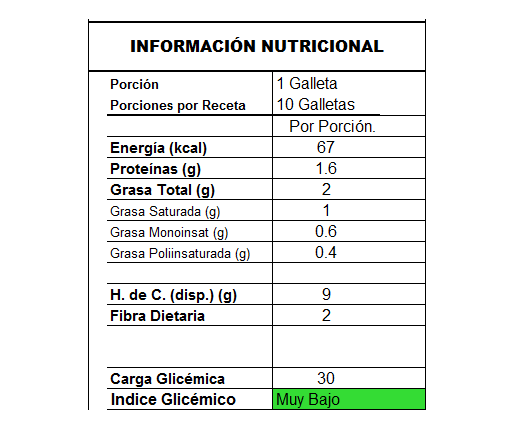 INFORMACIÓN NUTRICIONAL

| | |
|---|---|
| Porción | 1 Galleta |
| Porciones por Receta | 10 Galletas |
| | Por Porción. |
| Energía (kcal) | 67 |
| Proteínas (g) | 1.6 |
| Grasa Total (g) | 2 |
| Grasa Saturada (g) | 1 |
| Grasa Monoinsat (g) | 0.6 |
| Grasa Poliinsaturada (g) | 0.4 |
| | |
| H. de C. (disp.) (g) | 9 |
| Fibra Dietaria | 2 |
| | |
| Carga Glicémica | 30 |
| Indice Glicémico | Muy Bajo |